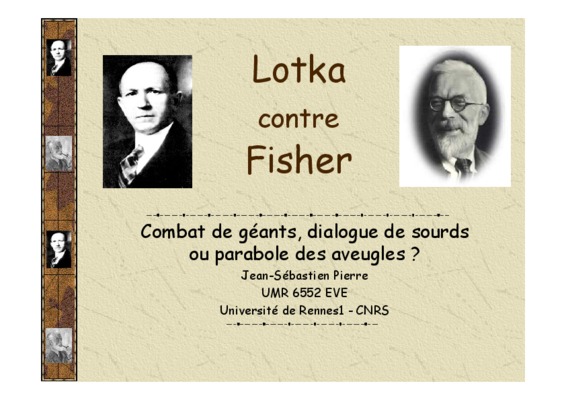 Lotka

contre

Fisher

Combat de géants, dialogue de sourds ou parabole des aveugles ?

Jean-Sébastien Pierre

UMR 6552 EVE

Université de Rennes1 - CNRS